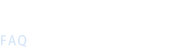 FAQ